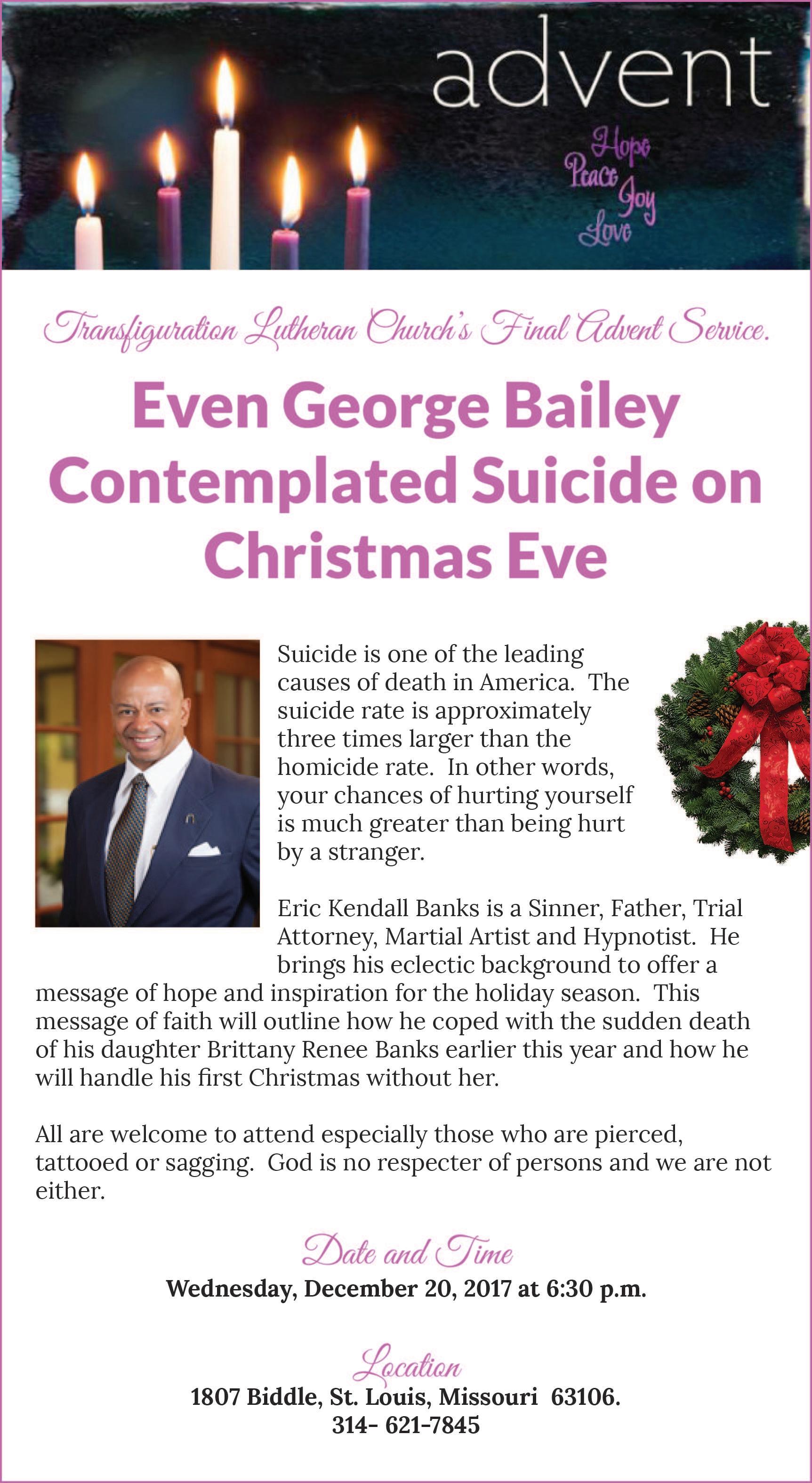 advent

Hope
Peace
Joy
Love

Transfiguration Lutheran Church's Final Advent Service.

Even George Bailey Contemplated Suicide on Christmas Eve

Suicide is one of the leading causes of death in America. The suicide rate is approximately three times larger than the homicide rate. In other words, your chances of hurting yourself is much greater than being hurt by a stranger.

Eric Kendall Banks is a Sinner, Father, Trial Attorney, Martial Artist and Hypnotist. He brings his eclectic background to offer a message of hope and inspiration for the holiday season. This message of faith will outline how he coped with the sudden death of his daughter Brittany Renee Banks earlier this year and how he will handle his first Christmas without her.

All are welcome to attend especially those who are pierced, tattooed or sagging. God is no respecter of persons and we are not either.

Date and Time

Wednesday, December 20, 2017 at 6:30 p.m.

Location

1807 Biddle, St. Louis, Missouri 63106.
314- 621-7845